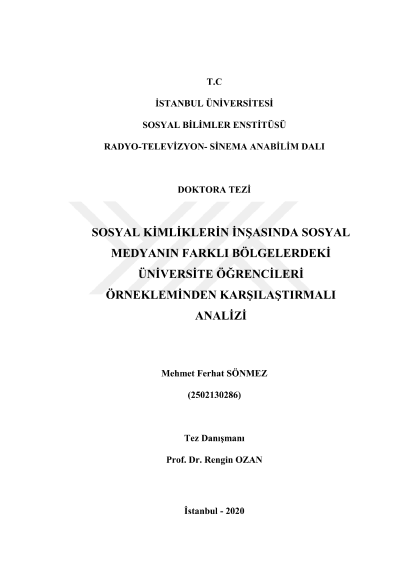 T.C

İSTANBUL ÜNİVERSİTESİ

SOSYAL BİLİMLER ENSTİTÜSÜ

RADYO-TELEVİZYON- SİNEMA ANABİLİM DALI

DOKTORA TEZİ

SOSYAL KİMLİKLERİN İNŞASINDA SOSYAL MEDYANIN FARKLI BÖLGELERDEKİ ÜNİVERSİTE ÖĞRENCİLERİ ÖRNEKLEMİNDEN KARŞILAŞTIRMALI ANALİZİ

Mehmet Ferhat SÖNMEZ

(2502130286)

Tez Danışmanı

Prof. Dr. Rengin OZAN

İstanbul - 2020